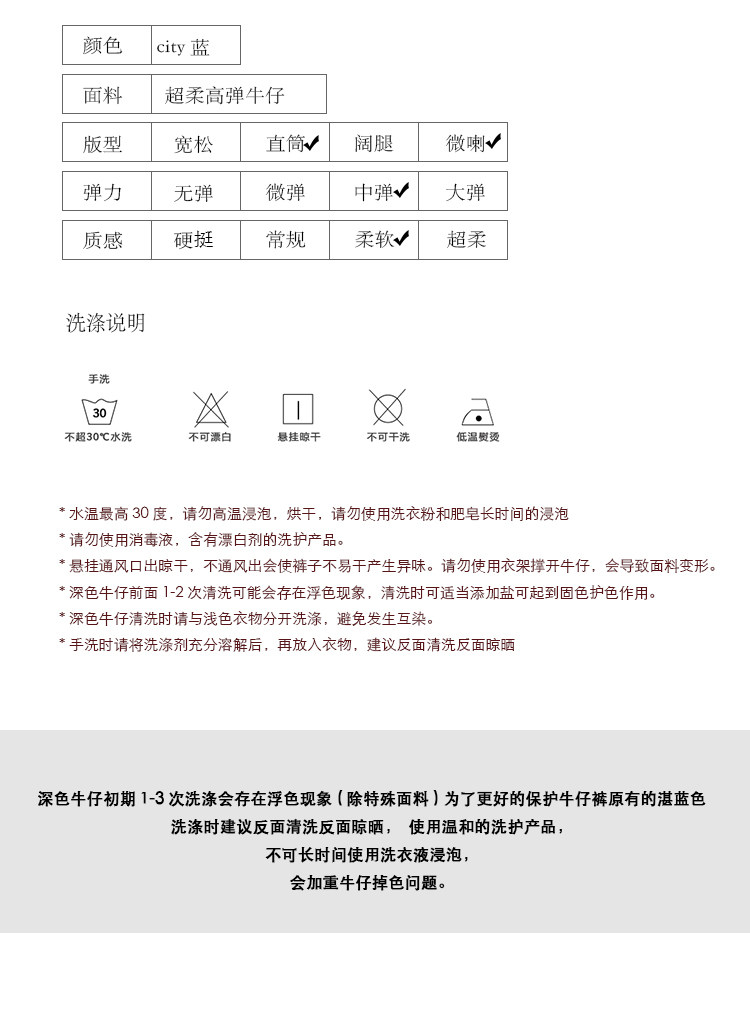 | 颜色 | city 蓝 |
|---|---|

| 面料 | 超柔高弹牛仔 |
|---|---|

| 版型 | 宽松 | 直筒✔ | 阔腿 | 微喇✔ |
|---|---|---|---|---|
| 弹力 | 无弹 | 微弹 | 中弹✔ | 大弹 |
| 质感 | 硬挺 | 常规 | 柔软✔ | 超柔 |

洗涤说明

手洗
30
不超30℃水洗

不可漂白

悬挂晾干

不可干洗

低温熨烫

* 水温最高 30 度，请勿高温浸泡，烘干，请勿使用洗衣粉和肥皂长时间的浸泡
* 请勿使用消毒液，含有漂白剂的洗护产品。
* 悬挂通风口出晾干，不通风出会使裤子不易干产生异味。请勿使用衣架撑开牛仔，会导致面料变形。
* 深色牛仔前面 1-2 次清洗可能会存在浮色现象，清洗时可适当添加盐可起到固色护色作用。
* 深色牛仔清洗时请与浅色衣物分开洗涤，避免发生互染。
* 手洗时请将洗涤剂充分溶解后，再放入衣物，建议反面清洗反面晾晒

深色牛仔初期 1-3 次洗涤会存在浮色现象（除特殊面料）为了更好的保护牛仔裤原有的湛蓝色
洗涤时建议反面清洗反面晾晒， 使用温和的洗护产品，
不可长时间使用洗衣液浸泡，
会加重牛仔掉色问题。